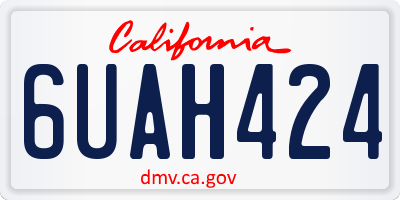 California

6UAH424

dmv.ca.gov